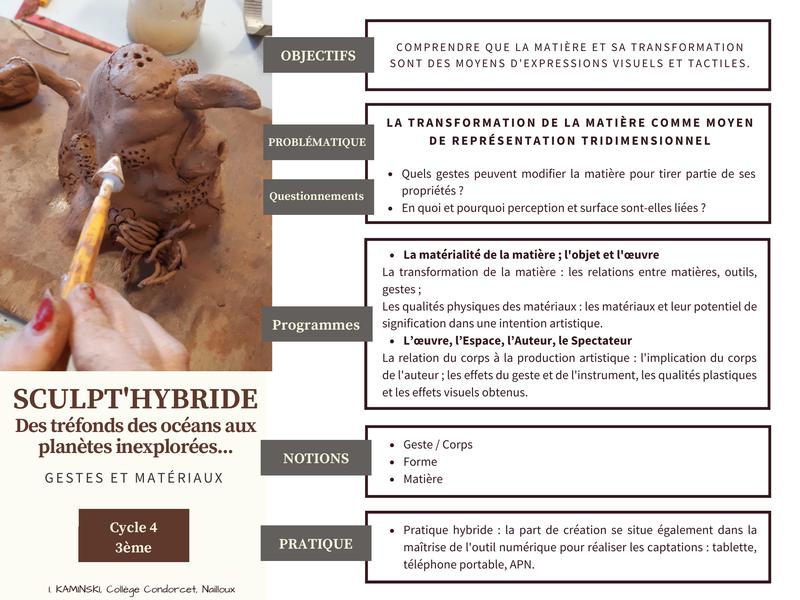 SCULPT'HYBRIDE

Des tréfonds des océans aux planètes inexplorées...

GESTES ET MATÉRIAUX

Cycle 4
3ème

I. KAMINSKI, Collège Condorcet, Nailloux

OBJECTIFS

COMPRENDRE QUE LA MATIÈRE ET SA TRANSFORMATION SONT DES MOYENS D'EXPRESSIONS VISUELS ET TACTILES.

PROBLÉMATIQUE

LA TRANSFORMATION DE LA MATIÈRE COMME MOYEN DE REPRÉSENTATION TRIDIMENSIONNEL

Questionnements

• Quels gestes peuvent modifier la matière pour tirer partie de ses propriétés ?
• En quoi et pourquoi perception et surface sont-elles liées ?

Programmes

• La matérialité de la matière ; l'objet et l'œuvre

La transformation de la matière : les relations entre matières, outils, gestes ;

Les qualités physiques des matériaux : les matériaux et leur potentiel de signification dans une intention artistique.

• L'œuvre, l'Espace, l'Auteur, le Spectateur

La relation du corps à la production artistique : l'implication du corps de l'auteur ; les effets du geste et de l'instrument, les qualités plastiques et les effets visuels obtenus.

NOTIONS

• Geste / Corps
• Forme
• Matière

PRATIQUE

• Pratique hybride : la part de création se situe également dans la maîtrise de l'outil numérique pour réaliser les captations : tablette, téléphone portable, APN.